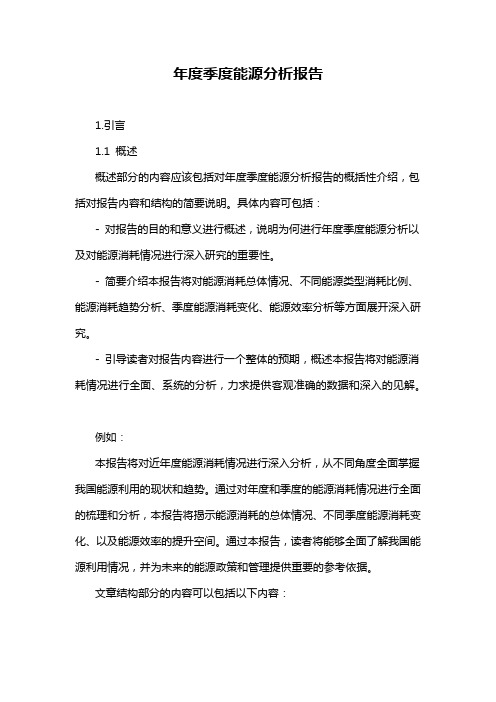 年度季度能源分析报告

1.引言

1.1 概述

概述部分的内容应该包括对年度季度能源分析报告的概括性介绍，包括对报告内容和结构的简要说明。具体内容可包括：

- 对报告的目的和意义进行概述，说明为何进行年度季度能源分析以及对能源消耗情况进行深入研究的重要性。

- 简要介绍本报告将对能源消耗总体情况、不同能源类型消耗比例、能源消耗趋势分析、季度能源消耗变化、能源效率分析等方面展开深入研究。

- 引导读者对报告内容进行一个整体的预期，概述本报告将对能源消耗情况进行全面、系统的分析，力求提供客观准确的数据和深入的见解。

例如：

本报告将对近年度能源消耗情况进行深入分析，从不同角度全面掌握我国能源利用的现状和趋势。通过对年度和季度的能源消耗情况进行全面的梳理和分析，本报告将揭示能源消耗的总体情况、不同季度能源消耗变化、以及能源效率的提升空间。通过本报告，读者将能够全面了解我国能源利用情况，并为未来的能源政策和管理提供重要的参考依据。

文章结构部分的内容可以包括以下内容：